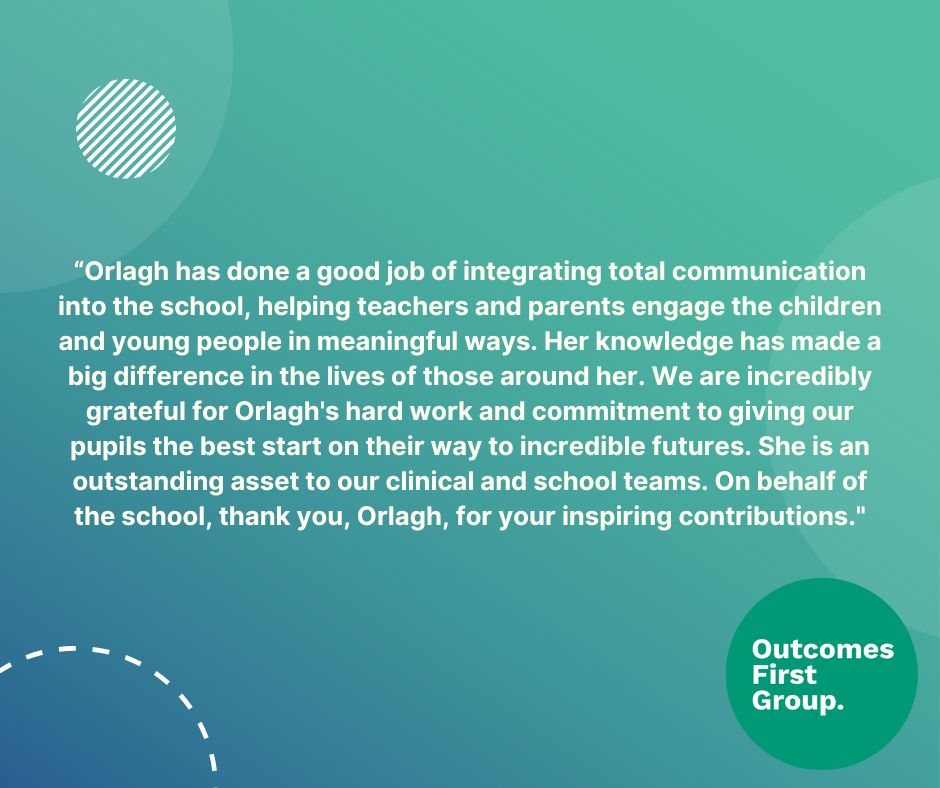 “Orlagh has done a good job of integrating total communication into the school, helping teachers and parents engage the children and young people in meaningful ways. Her knowledge has made a big difference in the lives of those around her. We are incredibly grateful for Orlagh's hard work and commitment to giving our pupils the best start on their way to incredible futures. She is an outstanding asset to our clinical and school teams. On behalf of the school, thank you, Orlagh, for your inspiring contributions."

Outcomes First Group.